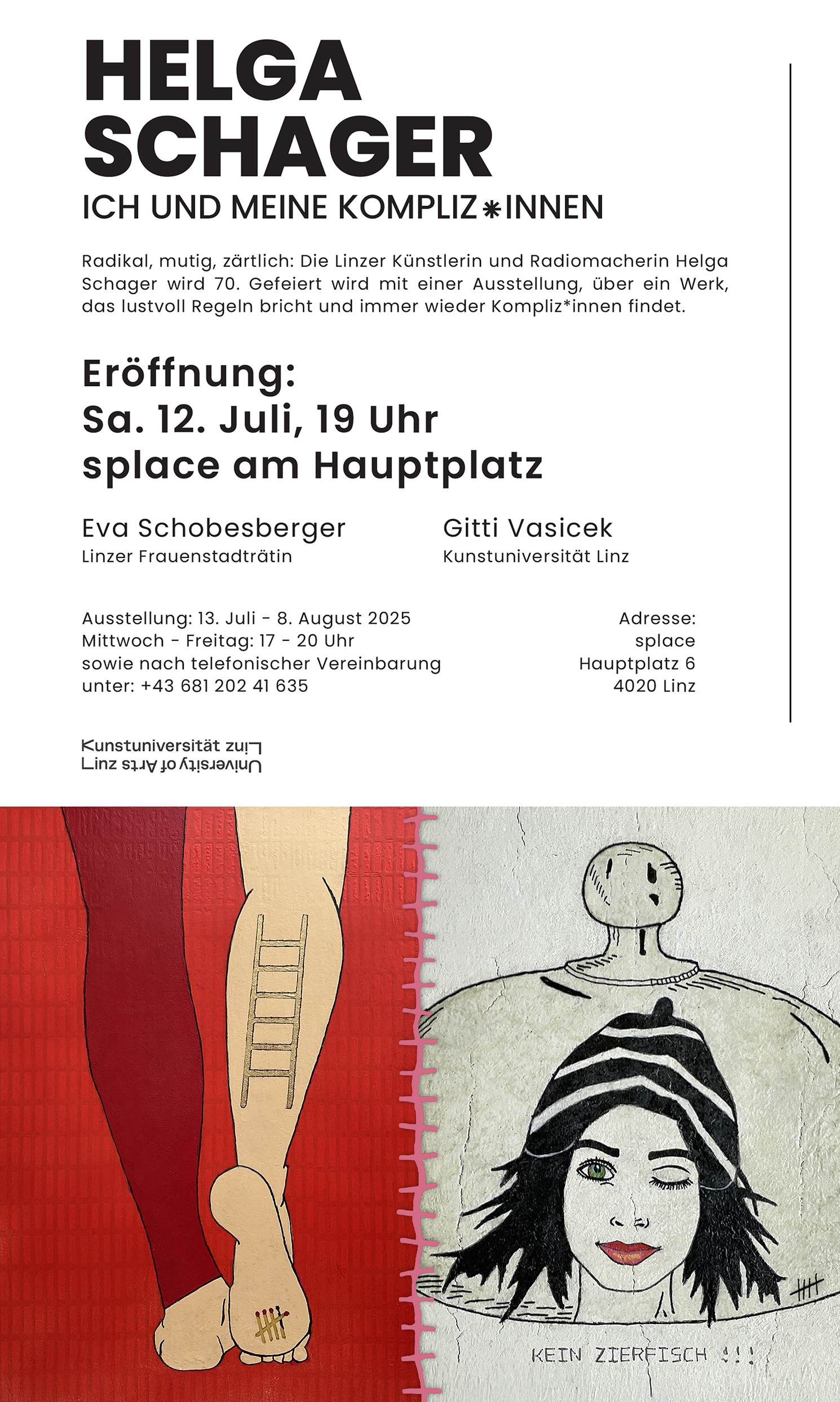 HELGA SCHAGER
ICH UND MEINE KOMPLIZ*INNEN

Radikal, mutig, zärtlich: Die Linzer Künstlerin und Radiomacherin Helga Schager wird 70. Gefeiert wird mit einer Ausstellung, über ein Werk, das lustvoll Regeln bricht und immer wieder Kompliz*innen findet.

Eröffnung:
Sa. 12. Juli, 19 Uhr
splace am Hauptplatz

Eva Schobesberger
Linzer Frauenstadträtin

Gitti Vasicek
Kunstuniversität Linz

Ausstellung: 13. Juli - 8. August 2025
Mittwoch - Freitag: 17 - 20 Uhr
sowie nach telefonischer Vereinbarung
unter: +43 681 202 41 635

Adresse:
splace
Hauptplatz 6
4020 Linz

Kunstuniversität Linz
University of Arts Linz

KEIN ZIERFISCH !!!